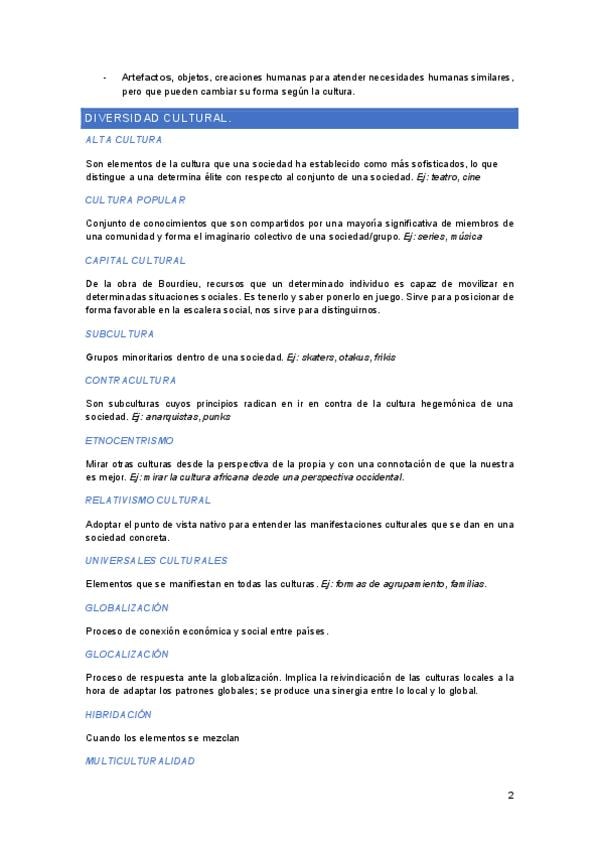 - Artefactos, objetos, creaciones humanas para atender necesidades humanas similares, pero que pueden cambiar su forma según la cultura.

DIVERSIDAD CULTURAL.

ALTA CULTURA

Son elementos de la cultura que una sociedad ha establecido como más sofisticados, lo que distingue a una determina élite con respecto al conjunto de una sociedad. Ej: teatro, cine

CULTURA POPULAR

Conjunto de conocimientos que son compartidos por una mayoría significativa de miembros de una comunidad y forma el imaginario colectivo de una sociedad/grupo. Ej: series, música

CAPITAL CULTURAL

De la obra de Bourdieu, recursos que un determinado individuo es capaz de movilizar en determinadas situaciones sociales. Es tenerlo y saber ponerlo en juego. Sirve para posicionar de forma favorable en la escalera social, nos sirve para distinguirnos.

SUBCULTURA

Grupos minoritarios dentro de una sociedad. Ej: skaters, otakus, frikis

CONTRACULTURA

Son subculturas cuyos principios radican en ir en contra de la cultura hegemónica de una sociedad. Ej: anarquistas, punks

ETNOCENTRISMO

Mirar otras culturas desde la perspectiva de la propia y con una connotación de que la nuestra es mejor. Ej: mirar la cultura africana desde una perspectiva occidental.

RELATIVISMO CULTURAL

Adoptar el punto de vista nativo para entender las manifestaciones culturales que se dan en una sociedad concreta.

UNIVERSALES CULTURALES

Elementos que se manifiestan en todas las culturas. Ej: formas de agrupamiento, familias.

GLOBALIZACIÓN

Proceso de conexión económica y social entre países.

GLOCALIZACIÓN

Proceso de respuesta ante la globalización. Implica la reivindicación de las culturas locales a la hora de adaptar los patrones globales; se produce una sinergia entre lo local y lo global.

HIBRIDACIÓN

Cuando los elementos se mezclan

MULTICULTURALIDAD

2